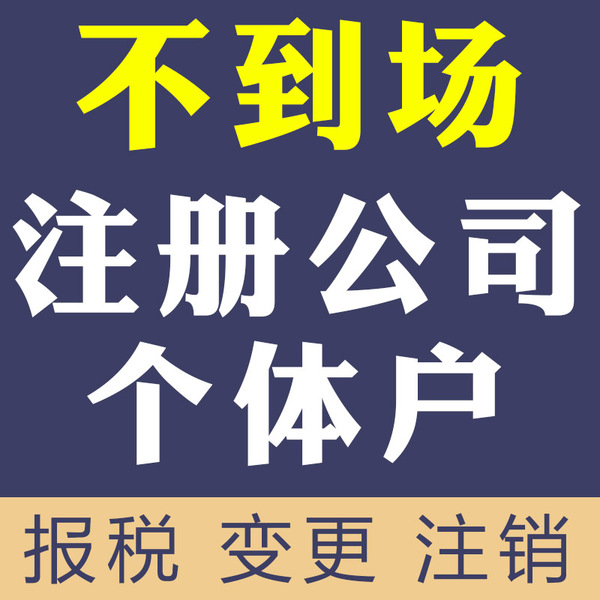 不到场

注册公司

个体户

报税 变更 注销